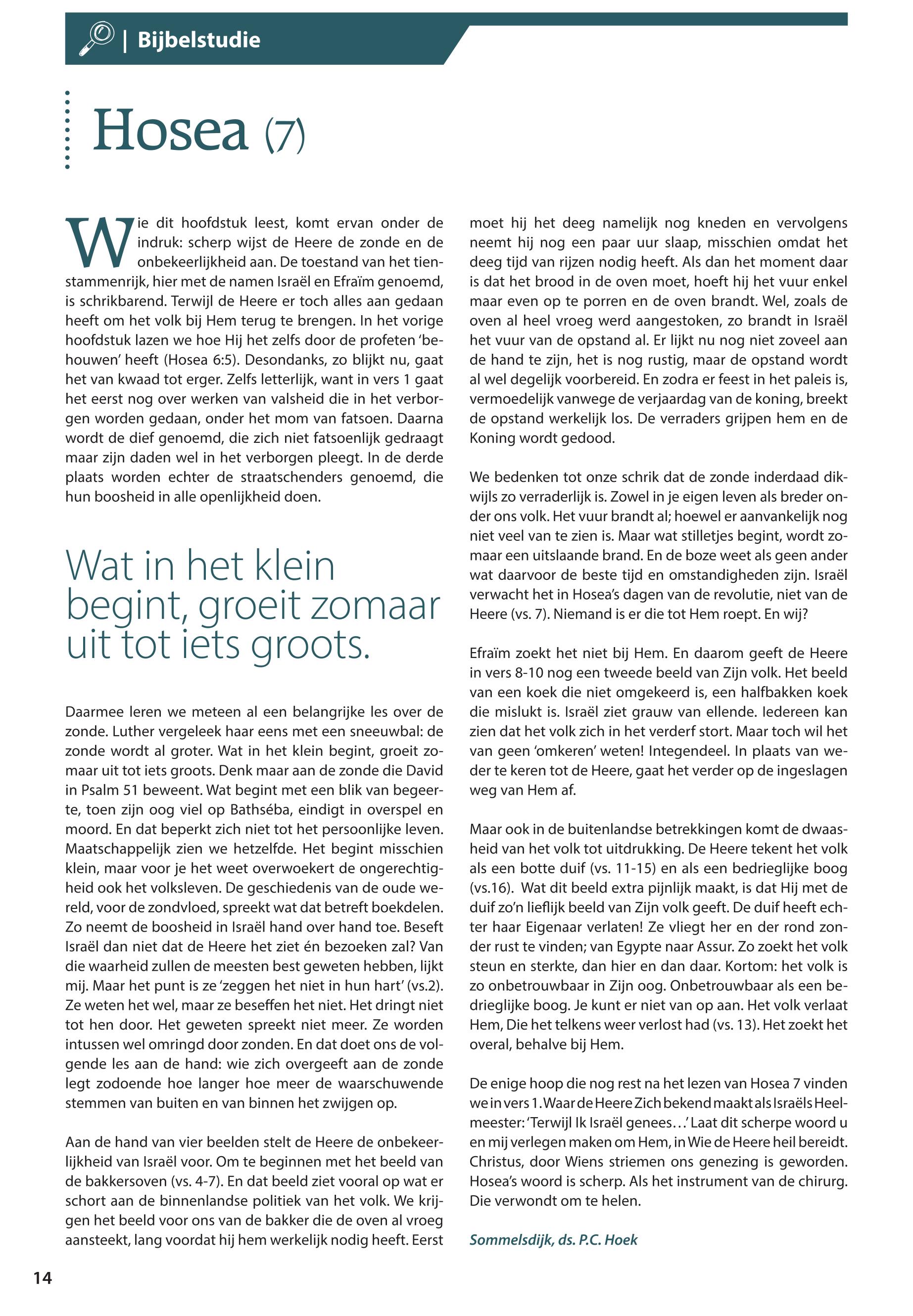 | Bijbelstudie

Hosea (7)

Wie dit hoofdstuk leest, komt ervan onder de indruk: scherp wijst de Heere de zonde en de onbekeerlijkheid aan. De toestand van het tienstammenrijk, hier met de namen Israël en Efraïm genoemd, is schrikbarend. Terwijl de Heere er toch alles aan gedaan heeft om het volk bij Hem terug te brengen. In het vorige hoofdstuk lazen we hoe Hij het zelfs door de profeten 'behouwen' heeft (Hosea 6:5). Desondanks, zo blijkt nu, gaat het van kwaad tot erger. Zelfs letterlijk, want in vers 1 gaat het eerst nog over werken van valsheid die in het verborgen worden gedaan, onder het mom van fatsoen. Daarna wordt de dief genoemd, die zich niet fatsoenlijk gedraagt maar zijn daden wel in het verborgen pleegt. In de derde plaats worden echter de straatschenders genoemd, die hun boosheid in alle openlijkheid doen.

Wat in het klein begint, groeit zomaar uit tot iets groots.

Daarmee leren we meteen al een belangrijke les over de zonde. Luther vergeleek haar eens met een sneeuwbal: de zonde wordt al groter. Wat in het klein begint, groeit zomaar uit tot iets groots. Denk maar aan de zonde die David in Psalm 51 beweent. Wat begint met een blik van begeerte, toen zijn oog viel op Bathséba, eindigt in overspel en moord. En dat beperkt zich niet tot het persoonlijke leven. Maatschappelijk zien we hetzelfde. Het begint misschien klein, maar voor je het weet overwoekert de ongerechtigheid ook het volksleven. De geschiedenis van de oude wereld, voor de zondvloed, spreekt wat dat betreft boekdelen. Zo neemt de boosheid in Israël hand over hand toe. Beseft Israël dan niet dat de Heere het ziet én bezoeken zal? Van die waarheid zullen de meesten best geweten hebben, lijkt mij. Maar het punt is ze 'zeggen het niet in hun hart' (vs.2). Ze weten het wel, maar ze beseffen het niet. Het dringt niet tot hen door. Het geweten spreekt niet meer. Ze worden intussen wel omringd door zonden. En dat doet ons de volgende les aan de hand: wie zich overgeeft aan de zonde legt zodoende hoe langer hoe meer de waarschuwende stemmen van buiten en van binnen het zwijgen op.

Aan de hand van vier beelden stelt de Heere de onbekeerlijkheid van Israël voor. Om te beginnen met het beeld van de bakkersoven (vs. 4-7). En dat beeld ziet vooral op wat er schort aan de binnenlandse politiek van het volk. We krijgen het beeld voor ons van de bakker die de oven al vroeg aansteekt, lang voordat hij hem werkelijk nodig heeft. Eerst moet hij het deeg namelijk nog kneden en vervolgens neemt hij nog een paar uur slaap, misschien omdat het deeg tijd van rijzen nodig heeft. Als dan het moment daar is dat het brood in de oven moet, hoeft hij het vuur enkel maar even op te porren en de oven brandt. Wel, zoals de oven al heel vroeg werd aangestoken, zo brandt in Israël het vuur van de opstand al. Er lijkt nu nog niet zoveel aan de hand te zijn, het is nog rustig, maar de opstand wordt al wel degelijk voorbereid. En zodra er feest in het paleis is, vermoedelijk vanwege de verjaardag van de koning, breekt de opstand werkelijk los. De verraders grijpen hem en de Koning wordt gedood.

We bedenken tot onze schrik dat de zonde inderdaad dikwijls zo verraderlijk is. Zowel in je eigen leven als breder onder ons volk. Het vuur brandt al; hoewel er aanvankelijk nog niet veel van te zien is. Maar wat stilletjes begint, wordt zomaar een uitslaande brand. En de boze weet als geen ander wat daarvoor de beste tijd en omstandigheden zijn. Israël verwacht het in Hosea's dagen van de revolutie, niet van de Heere (vs. 7). Niemand is er die tot Hem roept. En wij?

Efraïm zoekt het niet bij Hem. En daarom geeft de Heere in vers 8-10 nog een tweede beeld van Zijn volk. Het beeld van een koek die niet omgekeerd is, een halfbakken koek die mislukt is. Israël ziet grauw van ellende. Iedereen kan zien dat het volk zich in het verderf stort. Maar toch wil het van geen 'omkeren' weten! Integendeel. In plaats van weder te keren tot de Heere, gaat het verder op de ingeslagen weg van Hem af.

Maar ook in de buitenlandse betrekkingen komt de dwaasheid van het volk tot uitdrukking. De Heere tekent het volk als een botte duif (vs. 11-15) en als een bedrieglijke boog (vs.16). Wat dit beeld extra pijnlijk maakt, is dat Hij met de duif zo'n lieflijk beeld van Zijn volk geeft. De duif heeft echter haar Eigenaar verlaten! Ze vliegt her en der rond zonder rust te vinden; van Egypte naar Assur. Zo zoekt het volk steun en sterkte, dan hier en dan daar. Kortom: het volk is zo onbetrouwbaar in Zijn oog. Onbetrouwbaar als een bedrieglijke boog. Je kunt er niet van op aan. Het volk verlaat Hem, Die het telkens weer verlost had (vs. 13). Het zoekt het overal, behalve bij Hem.

De enige hoop die nog rest na het lezen van Hosea 7 vinden we in vers 1. Waar de Heere Zich bekend maakt als Israëls Heelmeester: 'Terwijl Ik Israël genees…' Laat dit scherpe woord u en mij verlegen maken om Hem, in Wie de Heere heil bereidt. Christus, door Wiens striemen ons genezing is geworden. Hosea's woord is scherp. Als het instrument van de chirurg. Die verwondt om te helen.

Sommelsdijk, ds. P.C. Hoek

14